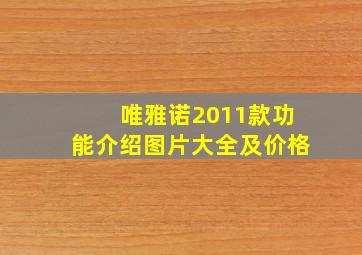 唯雅诺2011款功能介绍图片大全及价格